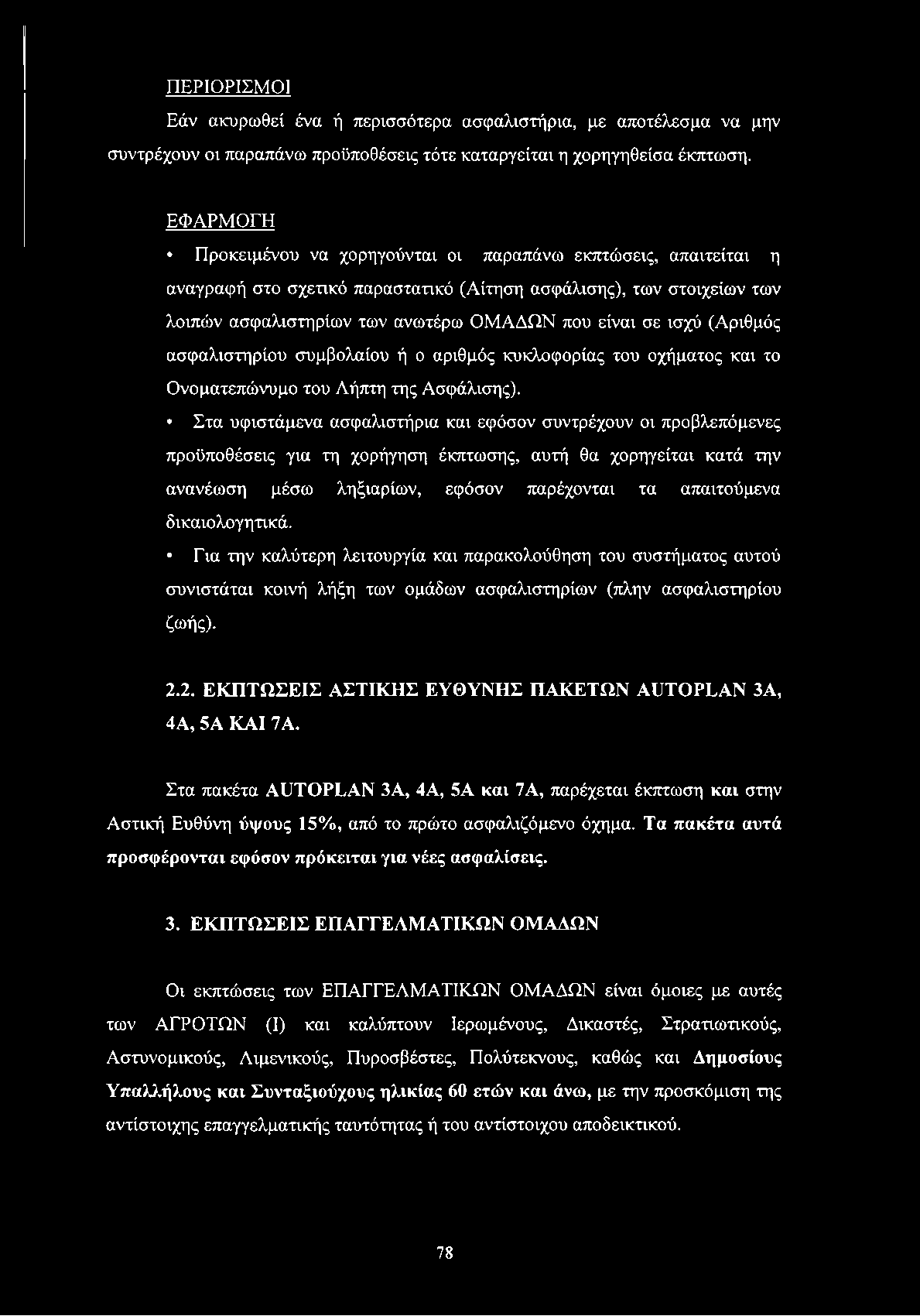 ΠΕΡΙΟΡΙΣΜΟΙ

Εάν ακυρωθεί ένα ή περισσότερα ασφαλιστήρια, με αποτέλεσμα να μην συντρέχουν οι παραπάνω προϋποθέσεις τότε καταργείται η χορηγηθείσα έκπτωση.

ΕΦΑΡΜΟΓΗ

• Προκειμένου να χορηγούνται οι παραπάνω εκπτώσεις, απαιτείται η αναγραφή στο σχετικό παραστατικό (Αίτηση ασφάλισης), των στοιχείων των λοιπών ασφαλιστηρίων των ανωτέρω ΟΜΑΔΩΝ που είναι σε ισχύ (Αριθμός ασφαλιστηρίου συμβολαίου ή ο αριθμός κυκλοφορίας του οχήματος και το Ονοματεπώνυμο του Λήπτη της Ασφάλισης).

• Στα υφιστάμενα ασφαλιστήρια και εφόσον συντρέχουν οι προβλεπόμενες προϋποθέσεις για τη χορήγηση έκπτωσης, αυτή θα χορηγείται κατά την ανανέωση μέσω ληξιαρίων, εφόσον παρέχονται τα απαιτούμενα δικαιολογητικά.

• Για την καλύτερη λειτουργία και παρακολούθηση του συστήματος αυτού συνιστάται κοινή λήξη των ομάδων ασφαλιστηρίων (πλην ασφαλιστηρίου ζωής).

2.2. ΕΚΠΤΩΣΕΙΣ ΑΣΤΙΚΗΣ ΕΥΘΥΝΗΣ ΠΑΚΕΤΩΝ AUTOPLAN 3Α, 4Α, 5Α ΚΑΙ 7Α.

Στα πακέτα AUTOPLAN 3Α, 4Α, 5Α και 7Α, παρέχεται έκπτωση και στην Αστική Ευθύνη ύψους 15%, από το πρώτο ασφαλιζόμενο όχημα. Τα πακέτα αυτά προσφέρονται εφόσον πρόκειται για νέες ασφαλίσεις.

3. ΕΚΠΤΩΣΕΙΣ ΕΠΑΓΓΕΛΜΑΤΙΚΩΝ ΟΜΑΔΩΝ

Οι εκπτώσεις των ΕΠΑΓΓΕΛΜΑΤΙΚΩΝ ΟΜΑΔΩΝ είναι όμοιες με αυτές των ΑΓΡΟΤΩΝ (I) και καλύπτουν Ιερωμένους, Δικαστές, Στρατιωτικούς, Αστυνομικούς, Λιμενικούς, Πυροσβέστες, Πολύτεκνους, καθώς και Δημοσίους Υπαλλήλους και Συνταξιούχους ηλικίας 60 ετών και άνω, με την προσκόμιση της αντίστοιχης επαγγελματικής ταυτότητας ή του αντίστοιχου αποδεικτικού.

78